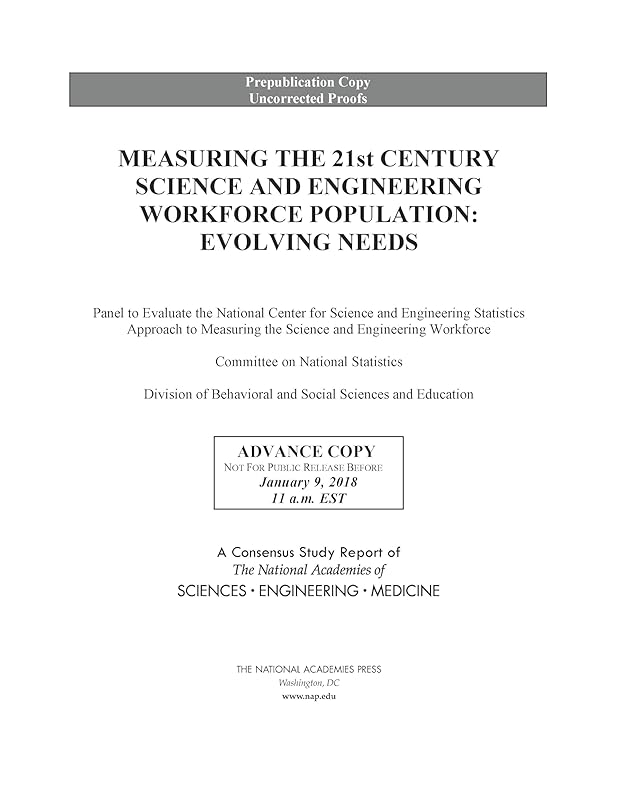 Prepublication Copy
Uncorrected Proofs

MEASURING THE 21st CENTURY SCIENCE AND ENGINEERING WORKFORCE POPULATION: EVOLVING NEEDS

Panel to Evaluate the National Center for Science and Engineering Statistics Approach to Measuring the Science and Engineering Workforce

Committee on National Statistics

Division of Behavioral and Social Sciences and Education

ADVANCE COPY
NOT FOR PUBLIC RELEASE BEFORE
January 9, 2018
11 a.m. EST

A Consensus Study Report of
The National Academies of
SCIENCES · ENGINEERING · MEDICINE

THE NATIONAL ACADEMIES PRESS
Washington, DC
www.nap.edu